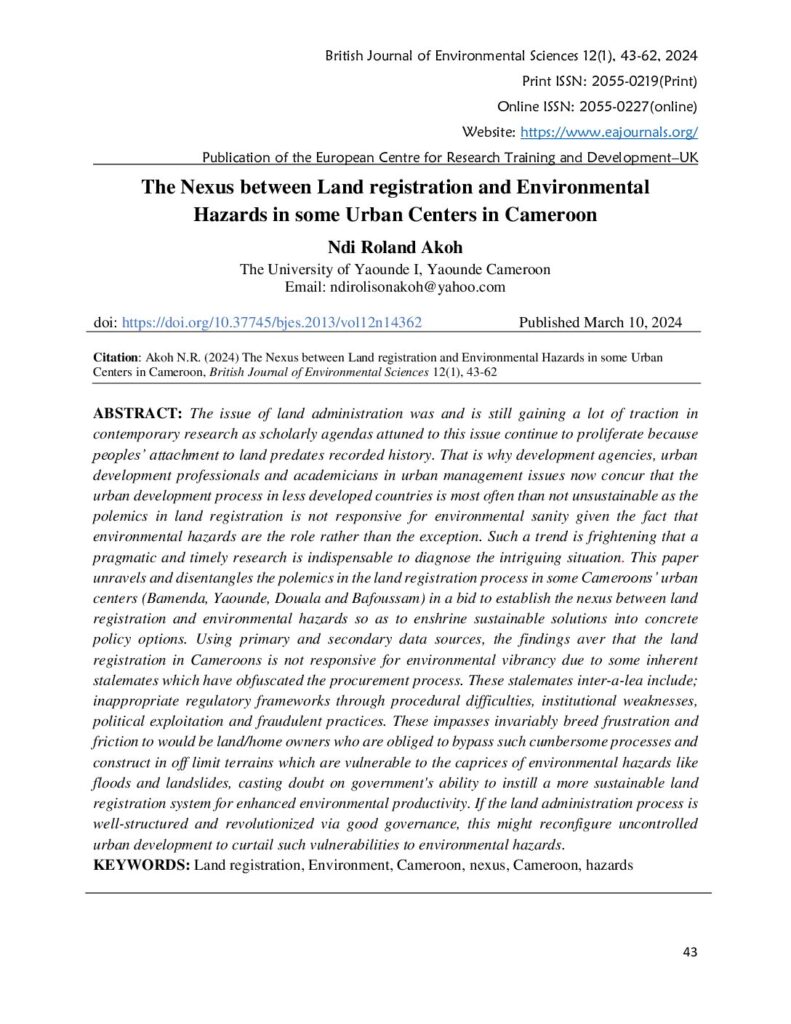 British Journal of Environmental Sciences 12(1), 43-62, 2024

Print ISSN: 2055-0219(Print)

Online ISSN: 2055-0227(online)

Website: https://www.eajournals.org/

Publication of the European Centre for Research Training and Development–UK

The Nexus between Land registration and Environmental Hazards in some Urban Centers in Cameroon

Ndi Roland Akoh

The University of Yaounde I, Yaounde Cameroon
Email: ndirolisonakoh@yahoo.com

doi: https://doi.org/10.37745/bjes.2013/vol12n14362 Published March 10, 2024

Citation: Akoh N.R. (2024) The Nexus between Land registration and Environmental Hazards in some Urban Centers in Cameroon, British Journal of Environmental Sciences 12(1), 43-62

ABSTRACT: The issue of land administration was and is still gaining a lot of traction in contemporary research as scholarly agendas attuned to this issue continue to proliferate because peoples' attachment to land predates recorded history. That is why development agencies, urban development professionals and academicians in urban management issues now concur that the urban development process in less developed countries is most often than not unsustainable as the polemics in land registration is not responsive for environmental sanity given the fact that environmental hazards are the role rather than the exception. Such a trend is frightening that a pragmatic and timely research is indispensable to diagnose the intriguing situation. This paper unravels and disentangles the polemics in the land registration process in some Cameroons' urban centers (Bamenda, Yaounde, Douala and Bafoussam) in a bid to establish the nexus between land registration and environmental hazards so as to enshrine sustainable solutions into concrete policy options. Using primary and secondary data sources, the findings aver that the land registration in Cameroons is not responsive for environmental vibrancy due to some inherent stalemates which have obfuscated the procurement process. These stalemates inter-a-lea include; inappropriate regulatory frameworks through procedural difficulties, institutional weaknesses, political exploitation and fraudulent practices. These impasses invariably breed frustration and friction to would be land/home owners who are obliged to bypass such cumbersome processes and construct in off limit terrains which are vulnerable to the caprices of environmental hazards like floods and landslides, casting doubt on government's ability to instill a more sustainable land registration system for enhanced environmental productivity. If the land administration process is well-structured and revolutionized via good governance, this might reconfigure uncontrolled urban development to curtail such vulnerabilities to environmental hazards.

KEYWORDS: Land registration, Environment, Cameroon, nexus, Cameroon, hazards

43